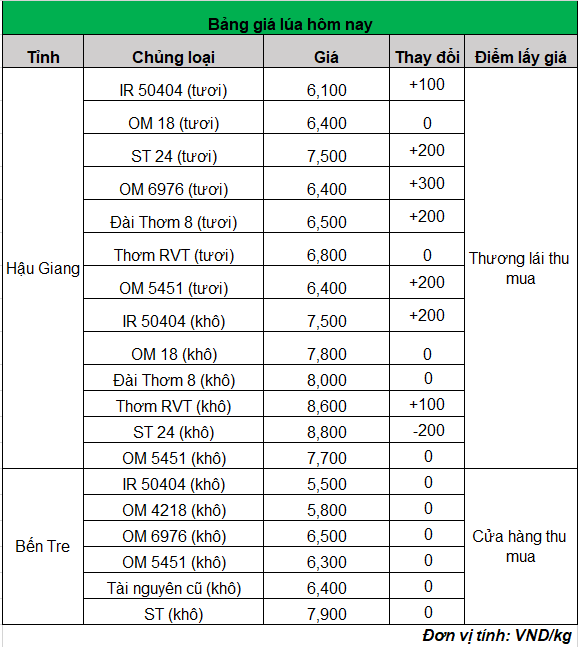 Bảng giá lúa hôm nay

| Tỉnh | Chủng loại | Giá | Thay đổi | Điểm lấy giá |
|---|---|---|---|---|
| Hậu Giang | IR 50404 (tươi) | 6,100 | +100 | Thương lái thu mua |
| | OM 18 (tươi) | 6,400 | 0 | |
| | ST 24 (tươi) | 7,500 | +200 | |
| | OM 6976 (tươi) | 6,400 | +300 | |
| | Đài Thơm 8 (tươi) | 6,500 | +200 | |
| | Thơm RVT (tươi) | 6,800 | 0 | |
| | OM 5451 (tươi) | 6,400 | +200 | |
| | IR 50404 (khô) | 7,500 | +200 | |
| | OM 18 (khô) | 7,800 | 0 | |
| | Đài Thơm 8 (khô) | 8,000 | 0 | |
| | Thơm RVT (khô) | 8,600 | +100 | |
| | ST 24 (khô) | 8,800 | -200 | |
| | OM 5451 (khô) | 7,700 | 0 | |
| Bến Tre | IR 50404 (khô) | 5,500 | 0 | Cửa hàng thu mua |
| | OM 4218 (khô) | 5,800 | 0 | |
| | OM 6976 (khô) | 6,500 | 0 | |
| | OM 5451 (khô) | 6,300 | 0 | |
| | Tài nguyên cũ (khô) | 6,400 | 0 | |
| | ST (khô) | 7,900 | 0 | |

Đơn vị tính: VND/kg